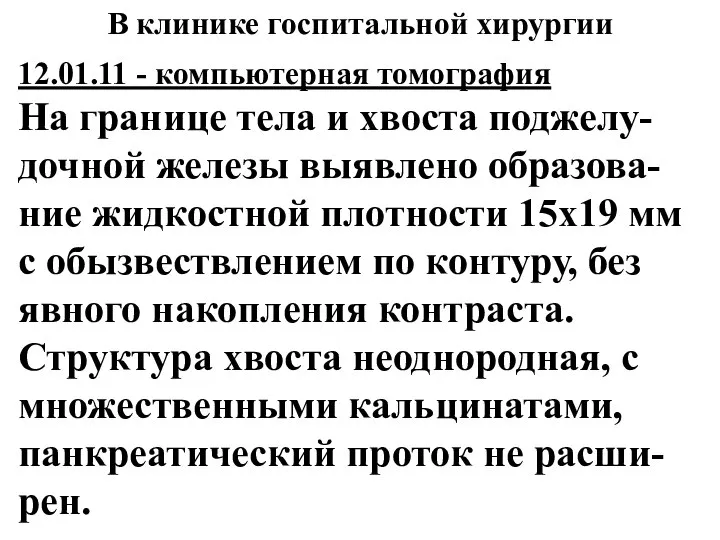 В клинике госпитальной хирургии

12.01.11 - компьютерная томография

На границе тела и хвоста поджелудочной железы выявлено образование жидкостной плотности 15х19 мм с обызвествлением по контуру, без явного накопления контраста. Структура хвоста неоднородная, с множественными кальцинатами, панкреатический проток не расширен.